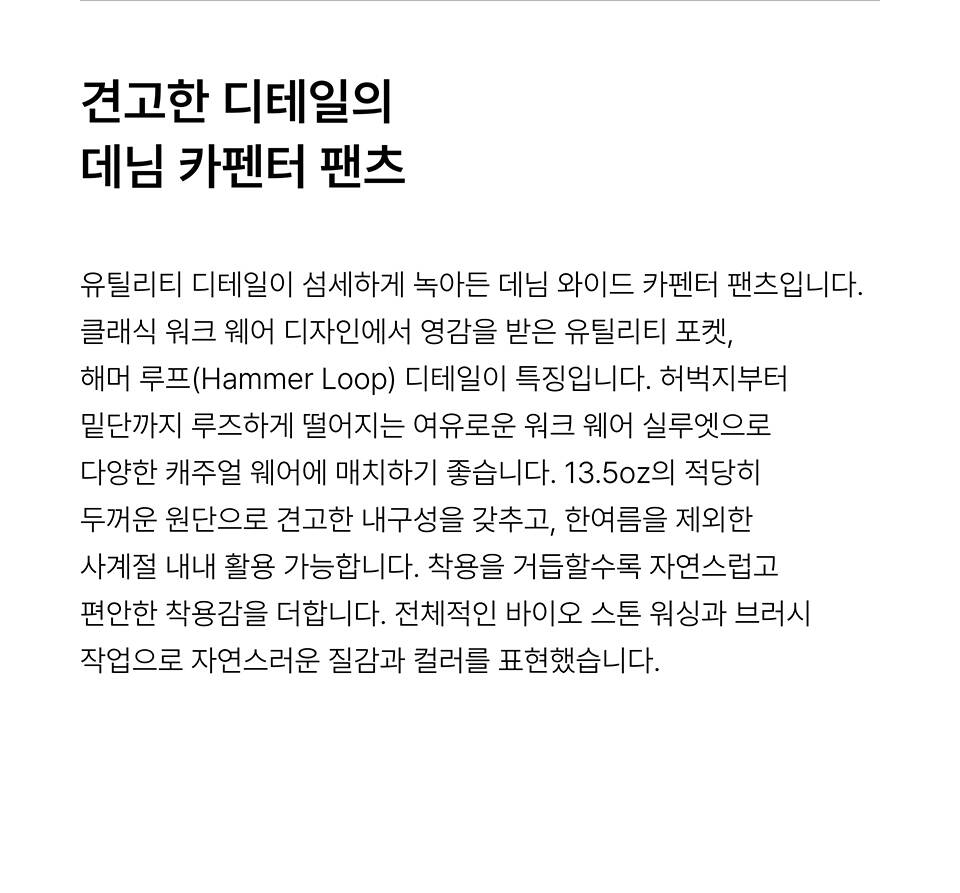 견고한 디테일의
데님 카펜터 팬츠

유틸리티 디테일이 섬세하게 녹아든 데님 와이드 카펜터 팬츠입니다. 클래식 워크 웨어 디자인에서 영감을 받은 유틸리티 포켓, 해머 루프(Hammer Loop) 디테일이 특징입니다. 허벅지부터 밑단까지 루즈하게 떨어지는 여유로운 워크 웨어 실루엣으로 다양한 캐주얼 웨어에 매치하기 좋습니다. 13.5oz의 적당히 두꺼운 원단으로 견고한 내구성을 갖추고, 한여름을 제외한 사계절 내내 활용 가능합니다. 착용을 거듭할수록 자연스럽고 편안한 착용감을 더합니다. 전체적인 바이오 스톤 워싱과 브러시 작업으로 자연스러운 질감과 컬러를 표현했습니다.